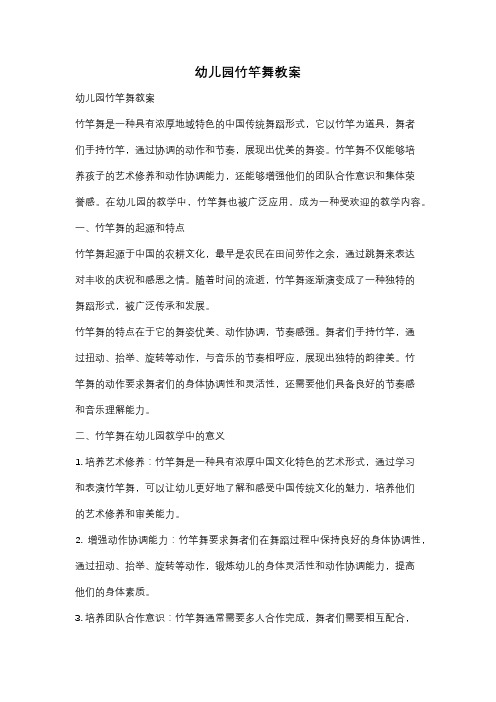 幼儿园竹竿舞教案

幼儿园竹竿舞教案

竹竿舞是一种具有浓厚地域特色的中国传统舞蹈形式，它以竹竿为道具，舞者们手持竹竿，通过协调的动作和节奏，展现出优美的舞姿。竹竿舞不仅能够培养孩子的艺术修养和动作协调能力，还能够增强他们的团队合作意识和集体荣誉感。在幼儿园的教学中，竹竿舞也被广泛应用，成为一种受欢迎的教学内容。

一、竹竿舞的起源和特点

竹竿舞起源于中国的农耕文化，最早是农民在田间劳作之余，通过跳舞来表达对丰收的庆祝和感恩之情。随着时间的流逝，竹竿舞逐渐演变成了一种独特的舞蹈形式，被广泛传承和发展。

竹竿舞的特点在于它的舞姿优美、动作协调，节奏感强。舞者们手持竹竿，通过扭动、抬举、旋转等动作，与音乐的节奏相呼应，展现出独特的韵律美。竹竿舞的动作要求舞者们的身体协调性和灵活性，还需要他们具备良好的节奏感和音乐理解能力。

二、竹竿舞在幼儿园教学中的意义

1. 培养艺术修养：竹竿舞是一种具有浓厚中国文化特色的艺术形式，通过学习和表演竹竿舞，可以让幼儿更好地了解和感受中国传统文化的魅力，培养他们的艺术修养和审美能力。

2. 增强动作协调能力：竹竿舞要求舞者们在舞蹈过程中保持良好的身体协调性，通过扭动、抬举、旋转等动作，锻炼幼儿的身体灵活性和动作协调能力，提高他们的身体素质。

3. 培养团队合作意识：竹竿舞通常需要多人合作完成，舞者们需要相互配合，